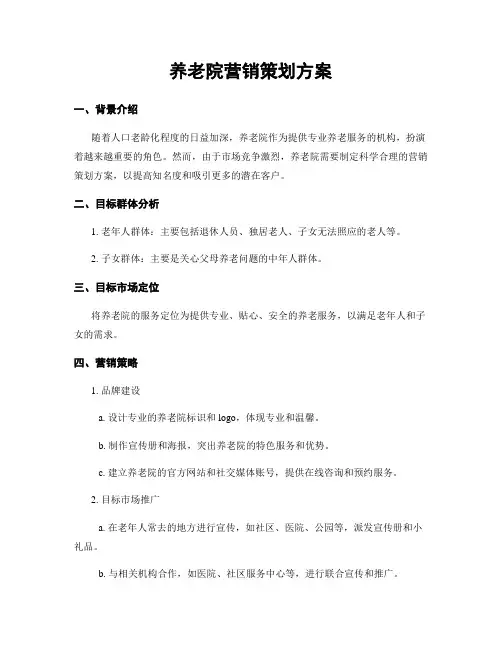 养老院营销策划方案

一、背景介绍

随着人口老龄化程度的日益加深，养老院作为提供专业养老服务的机构，扮演着越来越重要的角色。然而，由于市场竞争激烈，养老院需要制定科学合理的营销策划方案，以提高知名度和吸引更多的潜在客户。

二、目标群体分析

1. 老年人群体：主要包括退休人员、独居老人、子女无法照应的老人等。

2. 子女群体：主要是关心父母养老问题的中年人群体。

三、目标市场定位

将养老院的服务定位为提供专业、贴心、安全的养老服务，以满足老年人和子女的需求。

四、营销策略

1. 品牌建设

a. 设计专业的养老院标识和 logo，体现专业和温馨。

b. 制作宣传册和海报，突出养老院的特色服务和优势。

c. 建立养老院的官方网站和社交媒体账号，提供在线咨询和预约服务。

2. 目标市场推广

a. 在老年人常去的地方进行宣传，如社区、医院、公园等，派发宣传册和小礼品。

b. 与相关机构合作，如医院、社区服务中心等，进行联合宣传和推广。